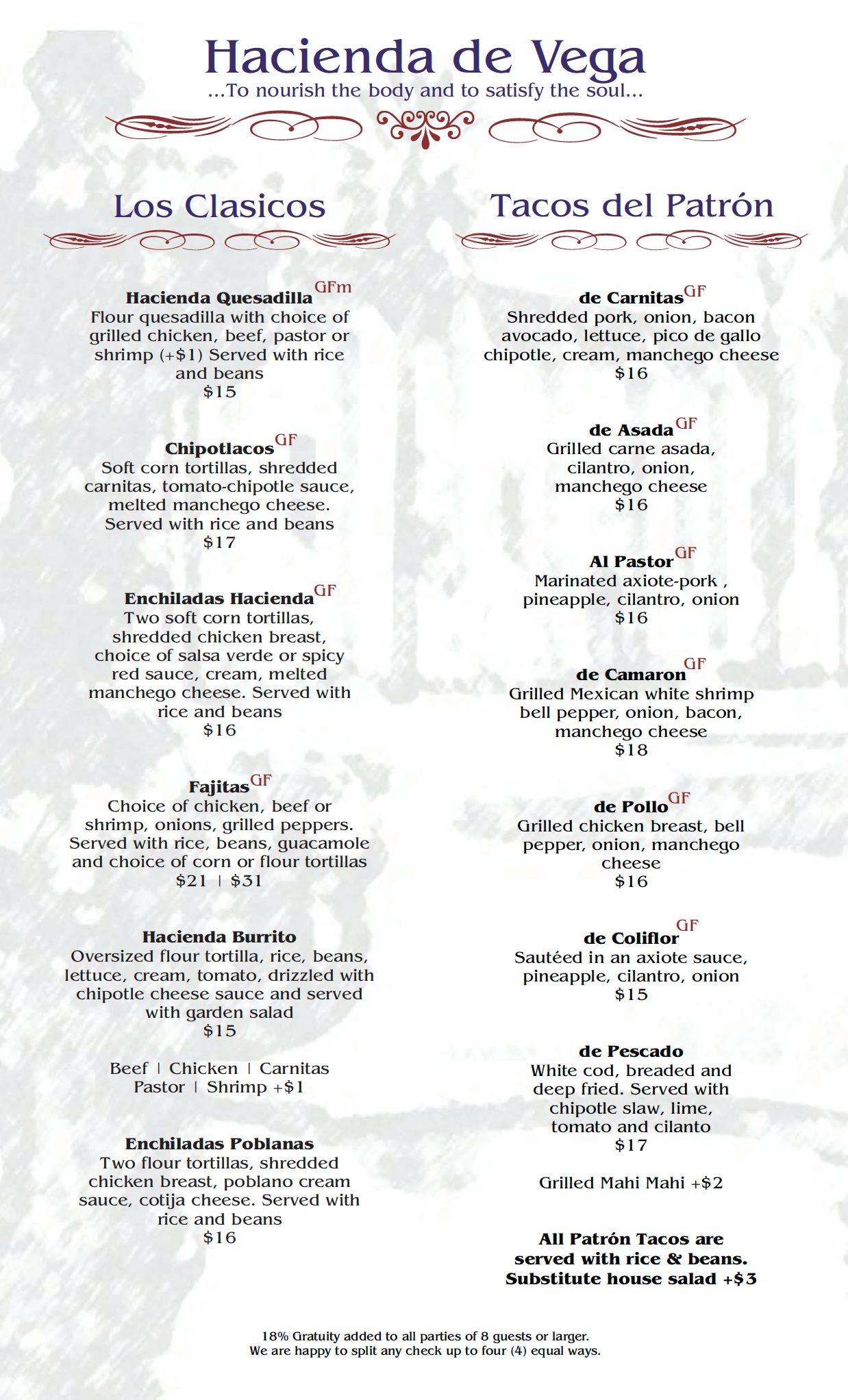 Hacienda de Vega
...To nourish the body and to satisfy the soul...

Los Clasicos

Hacienda Quesadilla GFm
Flour quesadilla with choice of grilled chicken, beef, pastor or shrimp (+$1) Served with rice and beans
$15

Chipotlacos GF
Soft corn tortillas, shredded carnitas, tomato-chipotle sauce, melted manchego cheese. Served with rice and beans
$17

Enchiladas Hacienda GF
Two soft corn tortillas, shredded chicken breast, choice of salsa verde or spicy red sauce, cream, melted manchego cheese. Served with rice and beans
$16

Fajitas GF
Choice of chicken, beef or shrimp, onions, grilled peppers. Served with rice, beans, guacamole and choice of corn or flour tortillas
$21 | $31

Hacienda Burrito
Oversized flour tortilla, rice, beans, lettuce, cream, tomato, drizzled with chipotle cheese sauce and served with garden salad
$15

Beef | Chicken | Carnitas
Pastor | Shrimp +$1

Enchiladas Poblanas
Two flour tortillas, shredded chicken breast, poblano cream sauce, cotija cheese. Served with rice and beans
$16

Tacos del Patrón

de Carnitas GF
Shredded pork, onion, bacon avocado, lettuce, pico de gallo chipotle, cream, manchego cheese
$16

de Asada GF
Grilled carne asada, cilantro, onion, manchego cheese
$16

Al Pastor GF
Marinated axiote-pork , pineapple, cilantro, onion
$16

de Camaron GF
Grilled Mexican white shrimp bell pepper, onion, bacon, manchego cheese
$18

de Pollo GF
Grilled chicken breast, bell pepper, onion, manchego cheese
$16

de Coliflor GF
Sautéed in an axiote sauce, pineapple, cilantro, onion
$15

de Pescado
White cod, breaded and deep fried. Served with chipotle slaw, lime, tomato and cilanto
$17

Grilled Mahi Mahi +$2

All Patrón Tacos are served with rice & beans. Substitute house salad +$3

18% Gratuity added to all parties of 8 guests or larger.
We are happy to split any check up to four (4) equal ways.